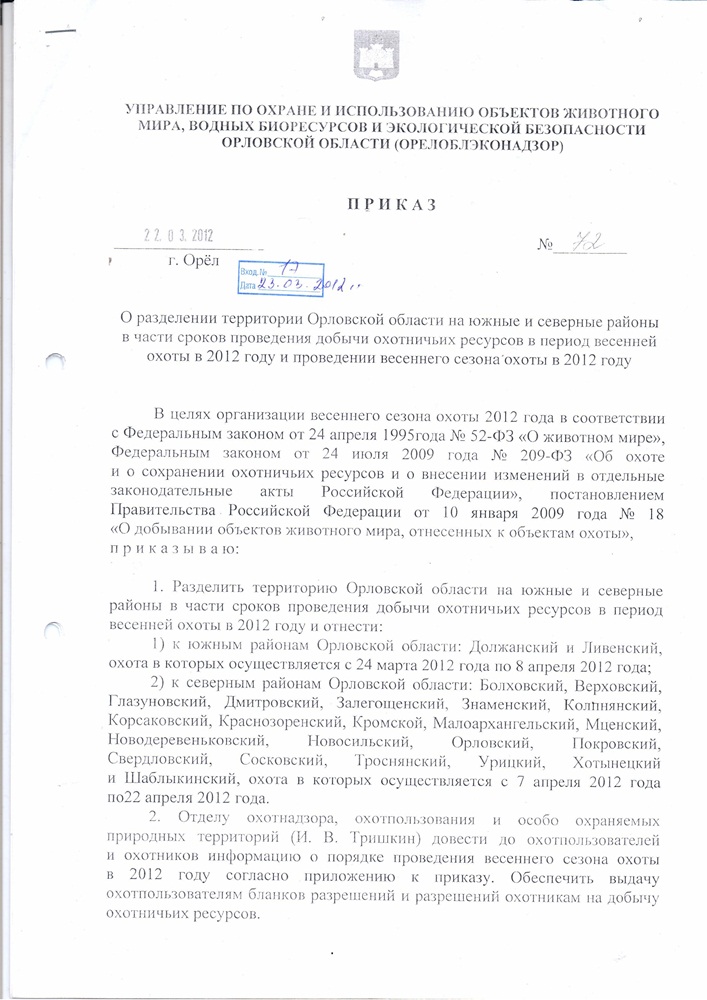 УПРАВЛЕНИЕ ПО ОХРАНЕ И ИСПОЛЬЗОВАНИЮ ОБЪЕКТОВ ЖИВОТНОГО МИРА, ВОДНЫХ БИОРЕСУРСОВ И ЭКОЛОГИЧЕСКОЙ БЕЗОПАСНОСТИ ОРЛОВСКОЙ ОБЛАСТИ (ОРЕЛОБЛЭКОНАДЗОР)

ПРИКАЗ

22. 03. 2012

№ 72

г. Орёл

Вход. № 17
Дата 23.03.2012 г.

О разделении территории Орловской области на южные и северные районы в части сроков проведения добычи охотничьих ресурсов в период весенней охоты в 2012 году и проведении весеннего сезона охоты в 2012 году

В целях организации весеннего сезона охоты 2012 года в соответствии с Федеральным законом от 24 апреля 1995года № 52-ФЗ «О животном мире», Федеральным законом от 24 июля 2009 года № 209-ФЗ «Об охоте и о сохранении охотничьих ресурсов и о внесении изменений в отдельные законодательные акты Российской Федерации», постановлением Правительства Российской Федерации от 10 января 2009 года № 18 «О добывании объектов животного мира, отнесенных к объектам охоты», приказываю:

1. Разделить территорию Орловской области на южные и северные районы в части сроков проведения добычи охотничьих ресурсов в период весенней охоты в 2012 году и отнести:

1) к южным районам Орловской области: Должанский и Ливенский, охота в которых осуществляется с 24 марта 2012 года по 8 апреля 2012 года;

2) к северным районам Орловской области: Болховский, Верховский, Глазуновский, Дмитровский, Залегощенский, Знаменский, Колпнянский, Корсаковский, Краснозоренский, Кромской, Малоархангельский, Мценский, Новодеревеньковский, Новосильский, Орловский, Покровский, Свердловский, Сосковский, Троснянский, Урицкий, Хотынецкий и Шаблыкинский, охота в которых осуществляется с 7 апреля 2012 года по22 апреля 2012 года.

2. Отделу охотнадзора, охотпользования и особо охраняемых природных территорий (И. В. Тришкин) довести до охотпользователей и охотников информацию о порядке проведения весеннего сезона охоты в 2012 году согласно приложению к приказу. Обеспечить выдачу охотпользователям бланков разрешений и разрешений охотникам на добычу охотничьих ресурсов.